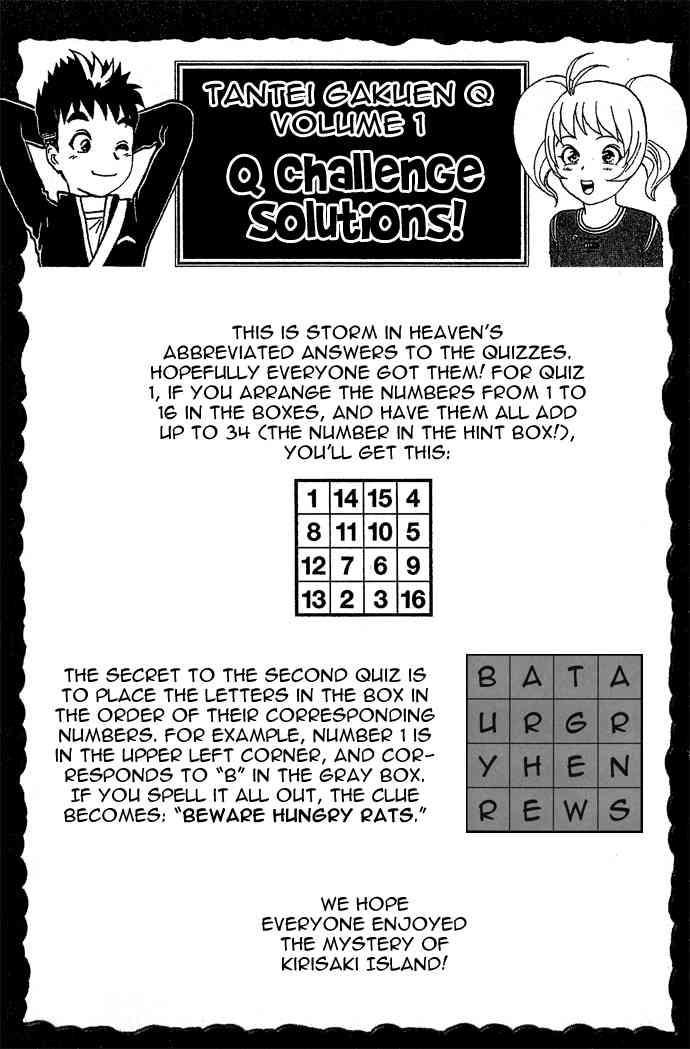 TANTEI GAKUEN Q VOLUME 1

Q Challenge Solutions!

THIS IS STORM IN HEAVEN'S ABBREVIATED ANSWERS TO THE QUIZZES. HOPEFULLY EVERYONE GOT THEM! FOR QUIZ 1, IF YOU ARRANGE THE NUMBERS FROM 1 TO 16 IN THE BOXES, AND HAVE THEM ALL ADD UP TO 34 (THE NUMBER IN THE HINT BOX!), YOU'LL GET THIS:

| 1 | 14 | 15 | 4 |
|---|---|---|---|
| 8 | 11 | 10 | 5 |
| 12 | 7 | 6 | 9 |
| 13 | 2 | 3 | 16 |

THE SECRET TO THE SECOND QUIZ IS TO PLACE THE LETTERS IN THE BOX IN THE ORDER OF THEIR CORRESPONDING NUMBERS. FOR EXAMPLE, NUMBER 1 IS IN THE UPPER LEFT CORNER, AND CORRESPONDS TO "B" IN THE GRAY BOX. IF YOU SPELL IT ALL OUT, THE CLUE BECOMES: "BEWARE HUNGRY RATS."

| B | A | T | A |
|---|---|---|---|
| U | R | G | R |
| Y | H | E | N |
| R | E | W | S |

WE HOPE EVERYONE ENJOYED THE MYSTERY OF KIRISAKI ISLAND!